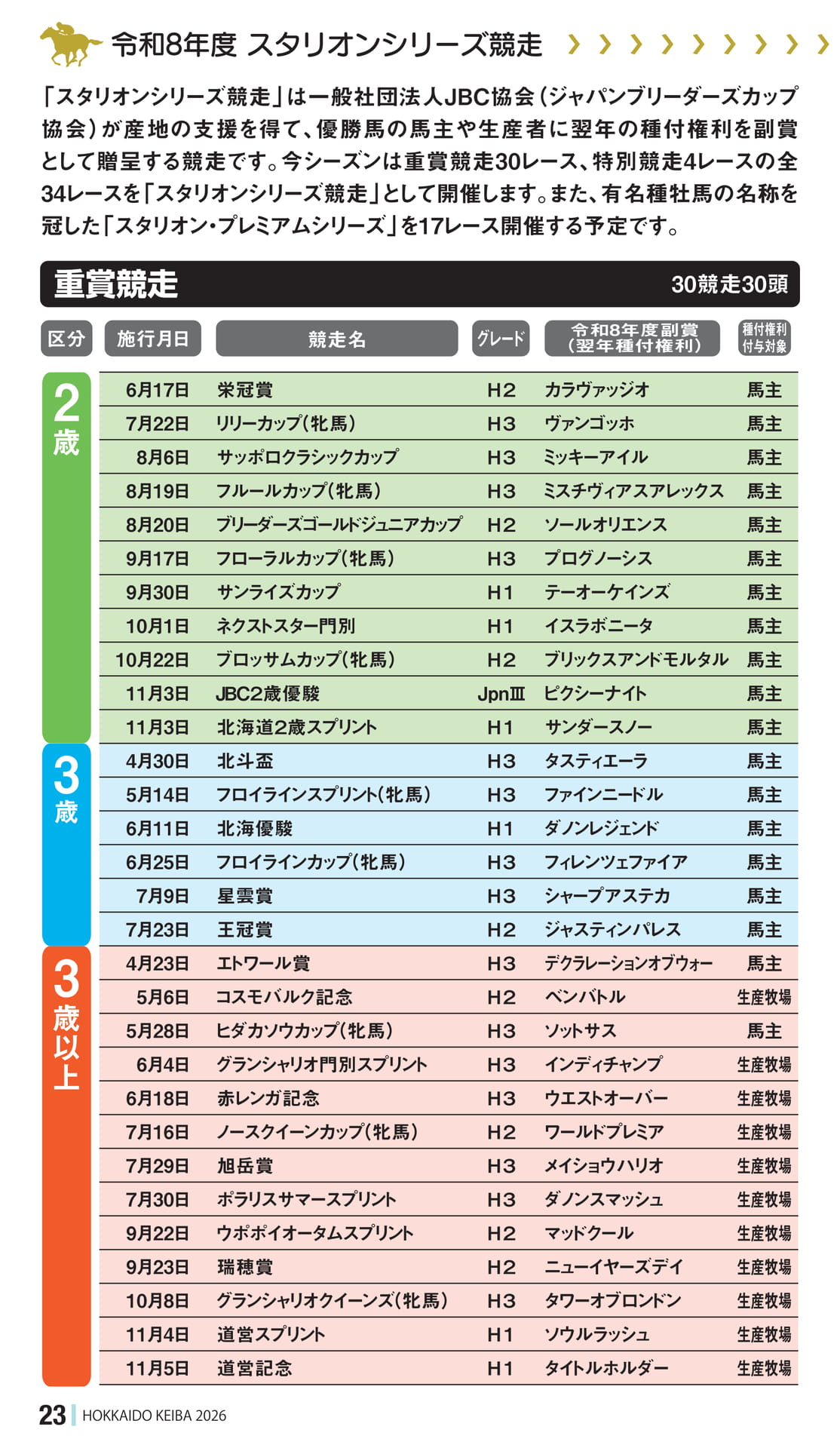 令和8年度 スタリオンシリーズ競走

「スタリオンシリーズ競走」は一般社団法人JBC協会（ジャパンブリーダーズカップ協会）が産地の支援を得て、優勝馬の馬主や生産者に翌年の種付権利を副賞として贈呈する競走です。今シーズンは重賞競走30レース、特別競走4レースの全34レースを「スタリオンシリーズ競走」として開催します。また、有名種牡馬の名称を冠した「スタリオン・プレミアムシリーズ」を17レース開催する予定です。

重賞競走　30競走30頭

| 区分 | 施行月日 | 競走名 | グレード | 令和8年度副賞（翌年種付権利） | 種付権利付与対象 |
|---|---|---|---|---|---|
| 2歳 | 6月17日 | 栄冠賞 | H2 | カラヴァッジオ | 馬主 |
| | 7月22日 | リリーカップ（牝馬） | H3 | ヴァンゴッホ | 馬主 |
| | 8月6日 | サッポロクラシックカップ | H3 | ミッキーアイル | 馬主 |
| | 8月19日 | フルールカップ（牝馬） | H3 | ミスチヴィアスアレックス | 馬主 |
| | 8月20日 | ブリーダーズゴールドジュニアカップ | H2 | ソールオリエンス | 馬主 |
| | 9月17日 | フローラルカップ（牝馬） | H3 | プログノーシス | 馬主 |
| | 9月30日 | サンライズカップ | H1 | テーオーケインズ | 馬主 |
| | 10月1日 | ネクストスター門別 | H1 | イスラボニータ | 馬主 |
| | 10月22日 | ブロッサムカップ（牝馬） | H2 | ブリックスアンドモルタル | 馬主 |
| | 11月3日 | JBC2歳優駿 | JpnⅢ | ピクシーナイト | 馬主 |
| | 11月3日 | 北海道2歳スプリント | H1 | サンダースノー | 馬主 |
| 3歳 | 4月30日 | 北斗盃 | H3 | タスティエーラ | 馬主 |
| | 5月14日 | フロイラインスプリント（牝馬） | H3 | ファインニードル | 馬主 |
| | 6月11日 | 北海優駿 | H1 | ダノンレジェンド | 馬主 |
| | 6月25日 | フロイラインカップ（牝馬） | H3 | フィレンツェファイア | 馬主 |
| | 7月9日 | 星雲賞 | H3 | シャープアステカ | 馬主 |
| | 7月23日 | 王冠賞 | H2 | ジャスティンパレス | 馬主 |
| 3歳以上 | 4月23日 | エトワール賞 | H3 | デクラレーションオブウォー | 馬主 |
| | 5月6日 | コスモバルク記念 | H2 | ベンバトル | 生産牧場 |
| | 5月28日 | ヒダカソウカップ（牝馬） | H3 | ソットサス | 馬主 |
| | 6月4日 | グランシャリオ門別スプリント | H3 | インディチャンプ | 生産牧場 |
| | 6月18日 | 赤レンガ記念 | H3 | ウエストオーバー | 生産牧場 |
| | 7月16日 | ノースクイーンカップ（牝馬） | H2 | ワールドプレミア | 生産牧場 |
| | 7月29日 | 旭岳賞 | H3 | メイショウハリオ | 生産牧場 |
| | 7月30日 | ポラリスサマースプリント | H3 | ダノンスマッシュ | 生産牧場 |
| | 9月22日 | ウポポイオータムスプリント | H2 | マッドクール | 生産牧場 |
| | 9月23日 | 瑞穂賞 | H2 | ニューイヤーズデイ | 生産牧場 |
| | 10月8日 | グランシャリオクイーンズ（牝馬） | H3 | タワーオブロンドン | 生産牧場 |
| | 11月4日 | 道営スプリント | H1 | ソウルラッシュ | 生産牧場 |
| | 11月5日 | 道営記念 | H1 | タイトルホルダー | 生産牧場 |

23 HOKKAIDO KEIBA 2026